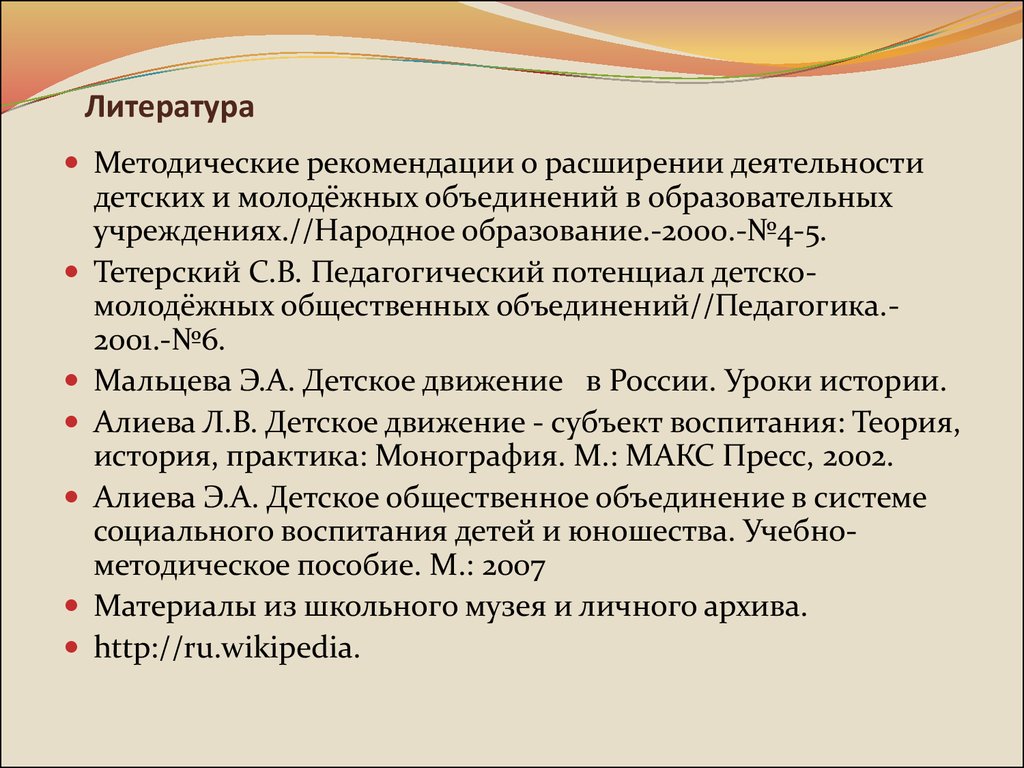 Литература

- Методические рекомендации о расширении деятельности детских и молодёжных объединений в образовательных учреждениях.//Народное образование.-2000.-№4-5.
- Тетерский С.В. Педагогический потенциал детско-молодёжных общественных объединений//Педагогика.-2001.-№6.
- Мальцева Э.А. Детское движение в России. Уроки истории.
- Алиева Л.В. Детское движение - субъект воспитания: Теория, история, практика: Монография. М.: МАКС Пресс, 2002.
- Алиева Э.А. Детское общественное объединение в системе социального воспитания детей и юношества. Учебно-методическое пособие. М.: 2007
- Материалы из школьного музея и личного архива.
- http://ru.wikipedia.